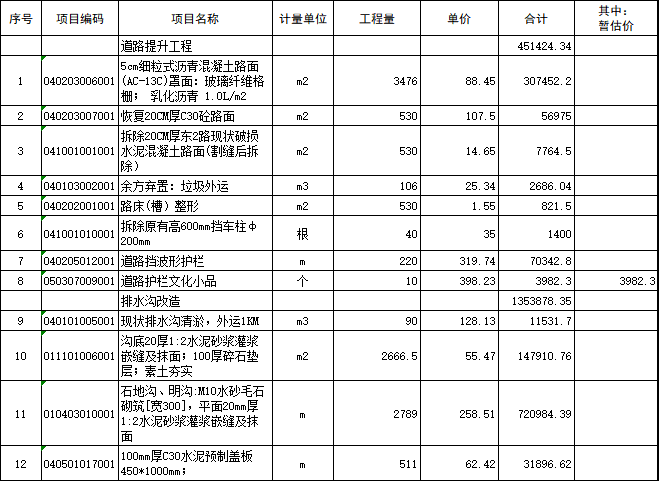 | 序号 | 项目编码 | 项目名称 | 计量单位 | 工程量 | 单价 | 合计 | 其中：暂估价 |
|---|---|---|---|---|---|---|---|
| | | 道路提升工程 | | | | 451424.34 | |
| 1 | 040203006001 | 5cm细粒式沥青混凝土路面(AC-13C)罩面：玻璃纤维格栅； 乳化沥青 1.0L/m2 | m2 | 3476 | 88.45 | 307452.2 | |
| 2 | 040203007001 | 恢复20CM厚C30砼路面 | m2 | 530 | 107.5 | 56975 | |
| 3 | 041001001001 | 拆除20CM厚东2路现状破损水泥混凝土路面(割缝后拆除) | m2 | 530 | 14.65 | 7764.5 | |
| 4 | 040103002001 | 余方弃置：垃圾外运 | m3 | 106 | 25.34 | 2686.04 | |
| 5 | 040202001001 | 路床(槽）整形 | m2 | 530 | 1.55 | 821.5 | |
| 6 | 041001010001 | 拆除原有高600mm挡车柱Φ200mm | 根 | 40 | 35 | 1400 | |
| 7 | 040205012001 | 道路挡波形护栏 | m | 220 | 319.74 | 70342.8 | |
| 8 | 050307009001 | 道路护栏文化小品 | 个 | 10 | 398.23 | 3982.3 | 3982.3 |
| | | 排水沟改造 | | | | 1353878.35 | |
| 9 | 040101005001 | 现状排水沟清淤，外运1KM | m3 | 90 | 128.13 | 11531.7 | |
| 10 | 011101006001 | 沟底20厚1:2水泥砂浆灌浆嵌缝及抹面；100厚碎石垫层；素土夯实 | m2 | 2666.5 | 55.47 | 147910.76 | |
| 11 | 010403010001 | 石地沟、明沟:M10水砂毛石砌筑[宽300]，平面20mm厚1:2水泥砂浆灌浆嵌缝及抹面 | m | 2789 | 258.51 | 720984.39 | |
| 12 | 040501017001 | 100mm厚C30水泥预制盖板450*1000mm； | m | 511 | 62.42 | 31896.62 | |